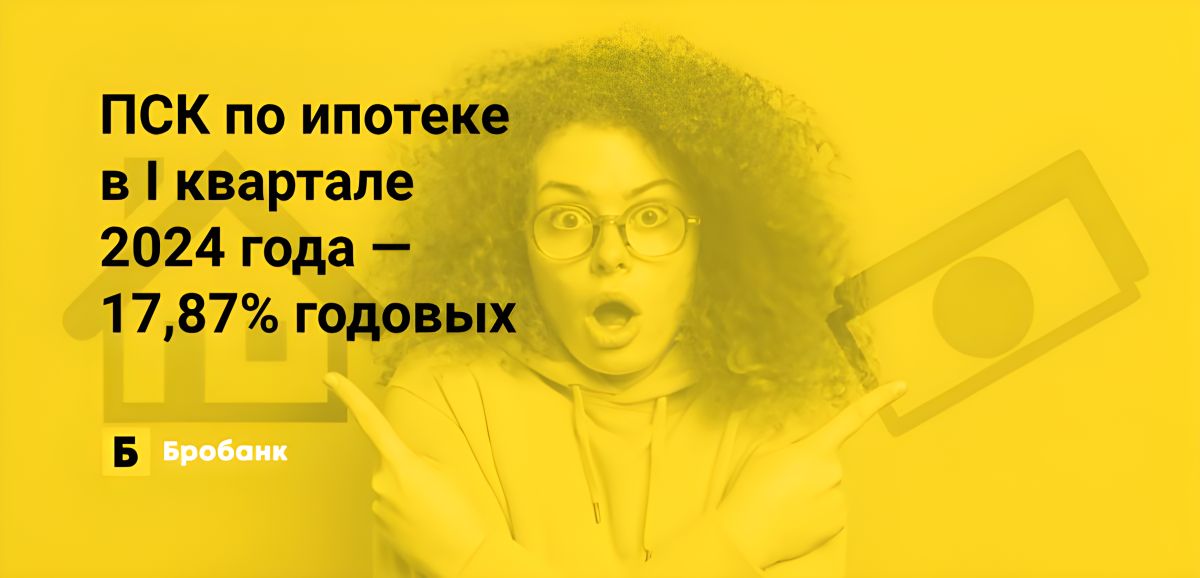 ПСК по ипотеке в I квартале 2024 года — 17,87% годовых

Б Бробанк